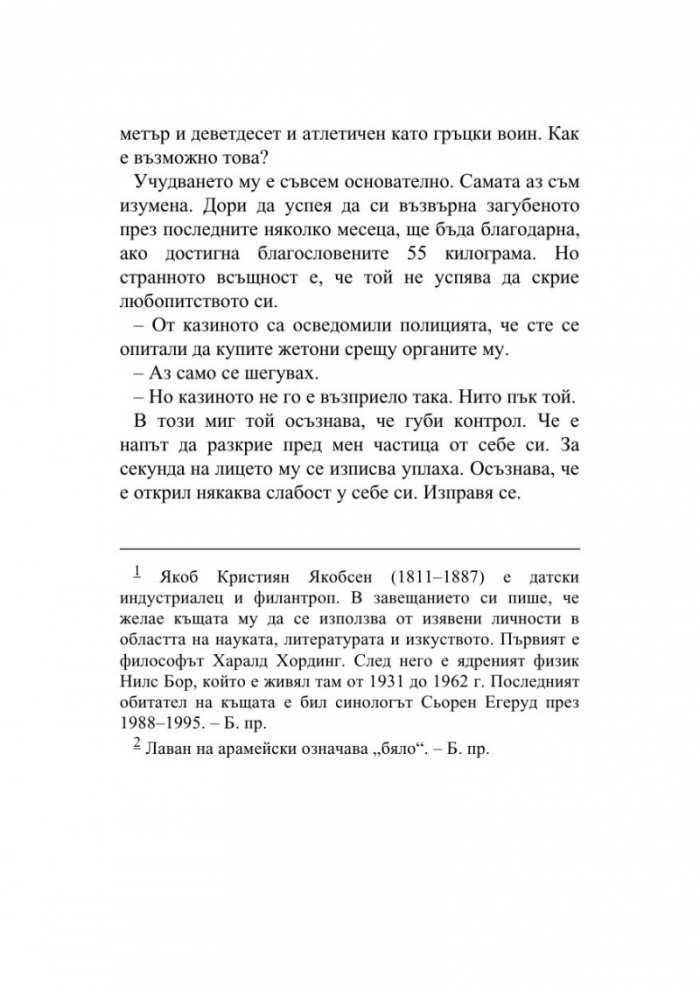 метър и деветдесет и атлетичен като гръцки воин. Как е възможно това?

Учудването му е съвсем основателно. Самата аз съм изумена. Дори да успея да си възвърна загубеното през последните няколко месеца, ще бъда благодарна, ако достигна благословените 55 килограма. Но странното всъщност е, че той не успява да скрие любопитството си.

– От казиното са осведомили полицията, че сте се опитали да купите жетони срещу органите му.

– Аз само се шегувах.

– Но казиното не го е възприело така. Нито пък той.

В този миг той осъзнава, че губи контрол. Че е напът да разкрие пред мен частица от себе си. За секунда на лицето му се изписва уплаха. Осъзнава, че е открил някаква слабост у себе си. Изправя се.

1 Якоб Кристиян Якобсен (1811–1887) е датски индустриалец и филантроп. В завещанието си пише, че желае къщата му да се използва от изявени личности в областта на науката, литературата и изкуството. Първият е философът Харалд Хординг. След него е ядреният физик Нилс Бор, който е живял там от 1931 до 1962 г. Последният обитател на къщата е бил синологът Сьорен Егеруд през 1988–1995. – Б. пр.

2 Лаван на арамейски означава „бяло“. – Б. пр.